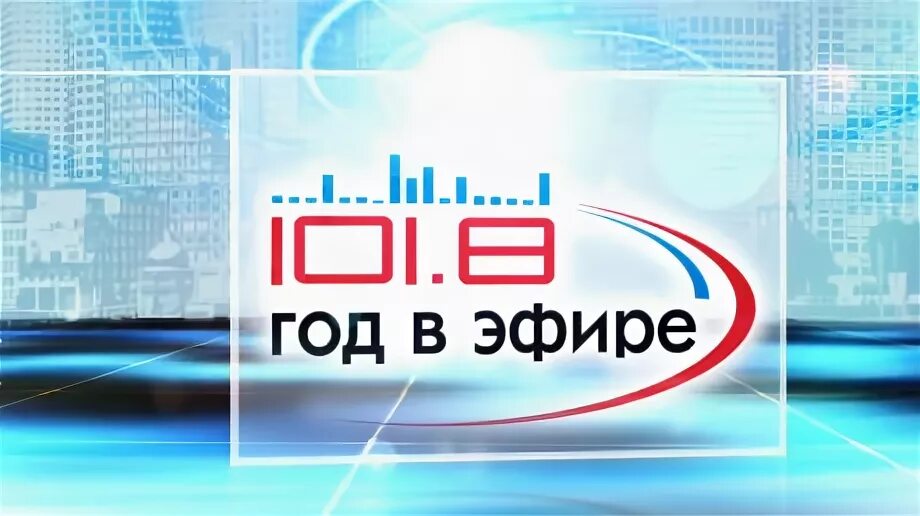 101.8
год в эфире